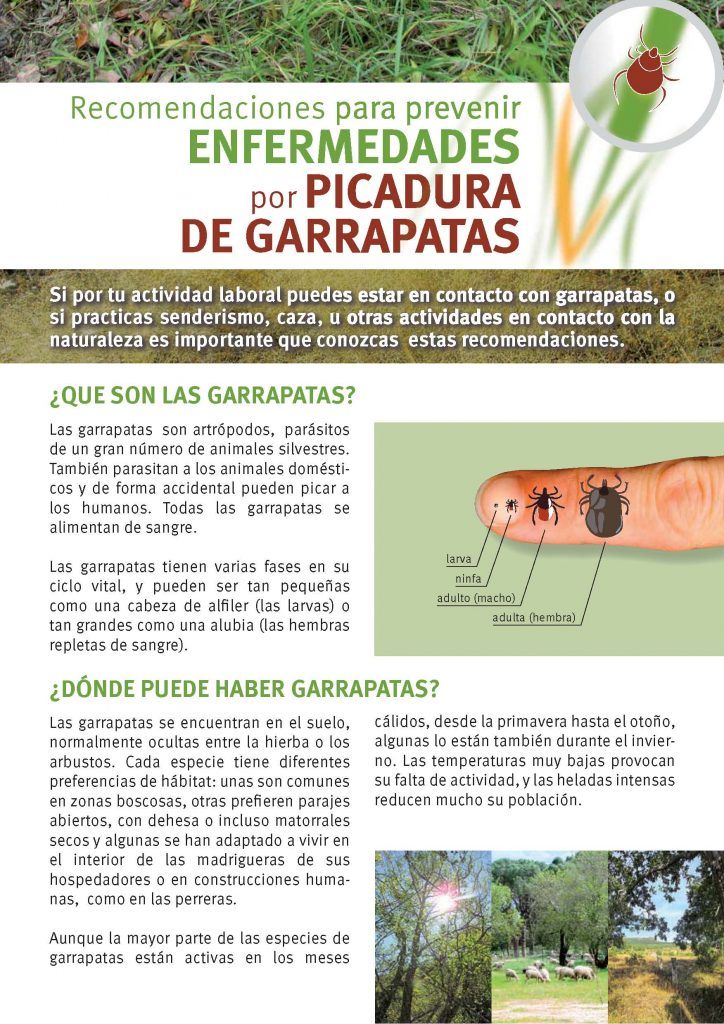 Recomendaciones para prevenir
ENFERMEDADES
por PICADURA
DE GARRAPATAS

Si por tu actividad laboral puedes estar en contacto con garrapatas, o si practicas senderismo, caza, u otras actividades en contacto con la naturaleza es importante que conozcas estas recomendaciones.

¿QUE SON LAS GARRAPATAS?

Las garrapatas son artrópodos, parásitos de un gran número de animales silvestres. También parasitan a los animales domésticos y de forma accidental pueden picar a los humanos. Todas las garrapatas se alimentan de sangre.

Las garrapatas tienen varias fases en su ciclo vital, y pueden ser tan pequeñas como una cabeza de alfiler (las larvas) o tan grandes como una alubia (las hembras repletas de sangre).

larva
ninfa
adulto (macho)
adulta (hembra)

¿DÓNDE PUEDE HABER GARRAPATAS?

Las garrapatas se encuentran en el suelo, normalmente ocultas entre la hierba o los arbustos. Cada especie tiene diferentes preferencias de hábitat: unas son comunes en zonas boscosas, otras prefieren parajes abiertos, con dehesa o incluso matorrales secos y algunas se han adaptado a vivir en el interior de las madrigueras de sus hospedadores o en construcciones humanas, como en las perreras.

Aunque la mayor parte de las especies de garrapatas están activas en los meses cálidos, desde la primavera hasta el otoño, algunas lo están también durante el invierno. Las temperaturas muy bajas provocan su falta de actividad, y las heladas intensas reducen mucho su población.